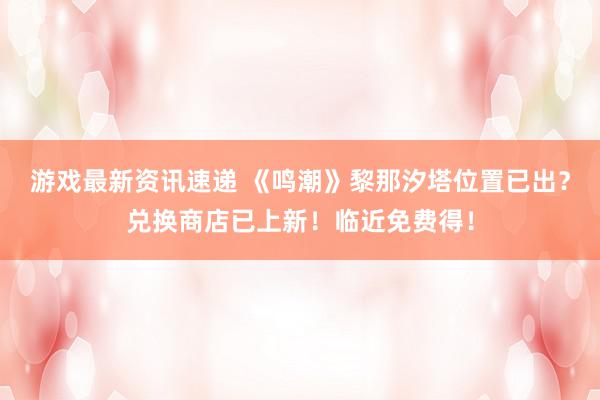 游戏最新资讯速递 《鸣潮》黎那汐塔位置已出？兑换商店已上新！临近免费得！